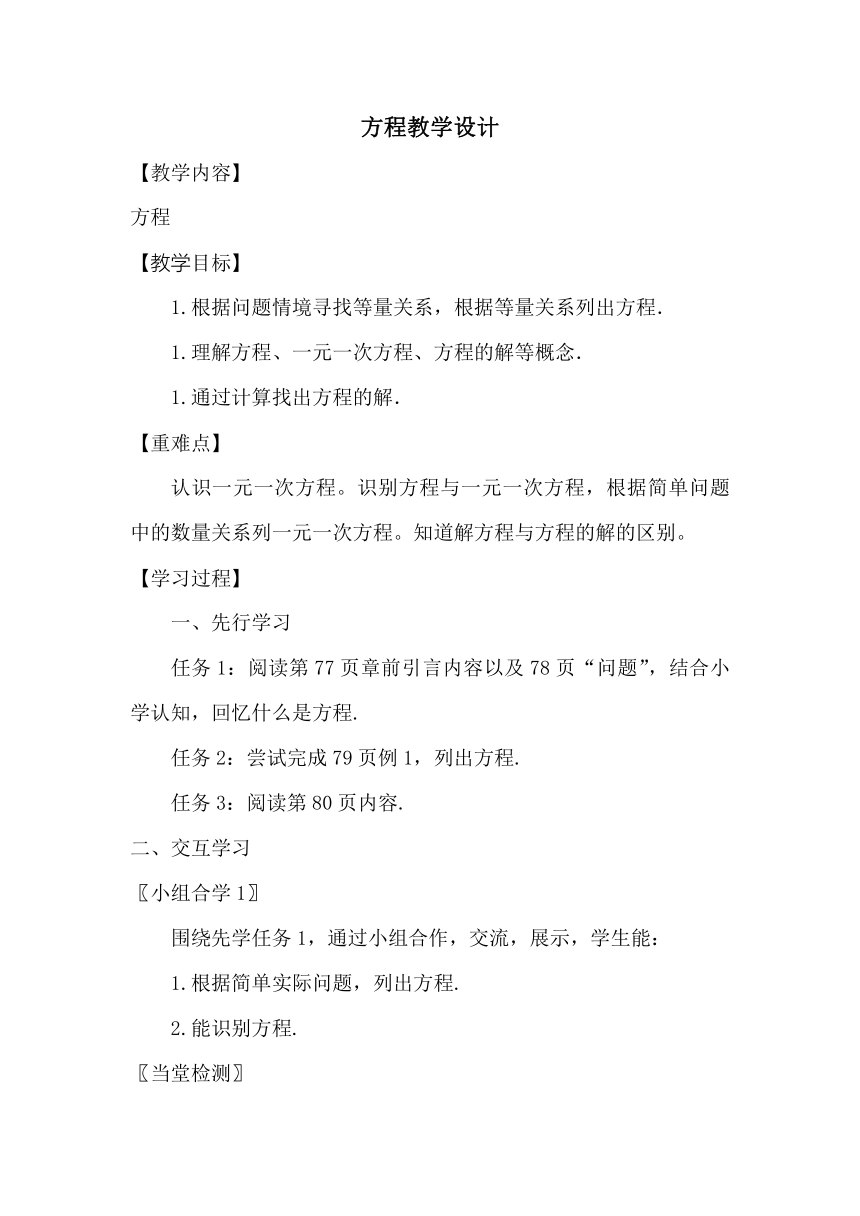 方程教学设计

【教学内容】

方程

【教学目标】

1.根据问题情境寻找等量关系，根据等量关系列出方程.

1.理解方程、一元一次方程、方程的解等概念.

1.通过计算找出方程的解.

【重难点】

认识一元一次方程。识别方程与一元一次方程，根据简单问题中的数量关系列一元一次方程。知道解方程与方程的解的区别。

【学习过程】

一、先行学习

任务1：阅读第77页章前引言内容以及78页“问题”，结合小学认知，回忆什么是方程.

任务2：尝试完成79页例1，列出方程.

任务3：阅读第80页内容.

二、交互学习

〖小组合学1〗

围绕先学任务1，通过小组合作，交流，展示，学生能：

1.根据简单实际问题，列出方程.

2.能识别方程.

〖当堂检测〗